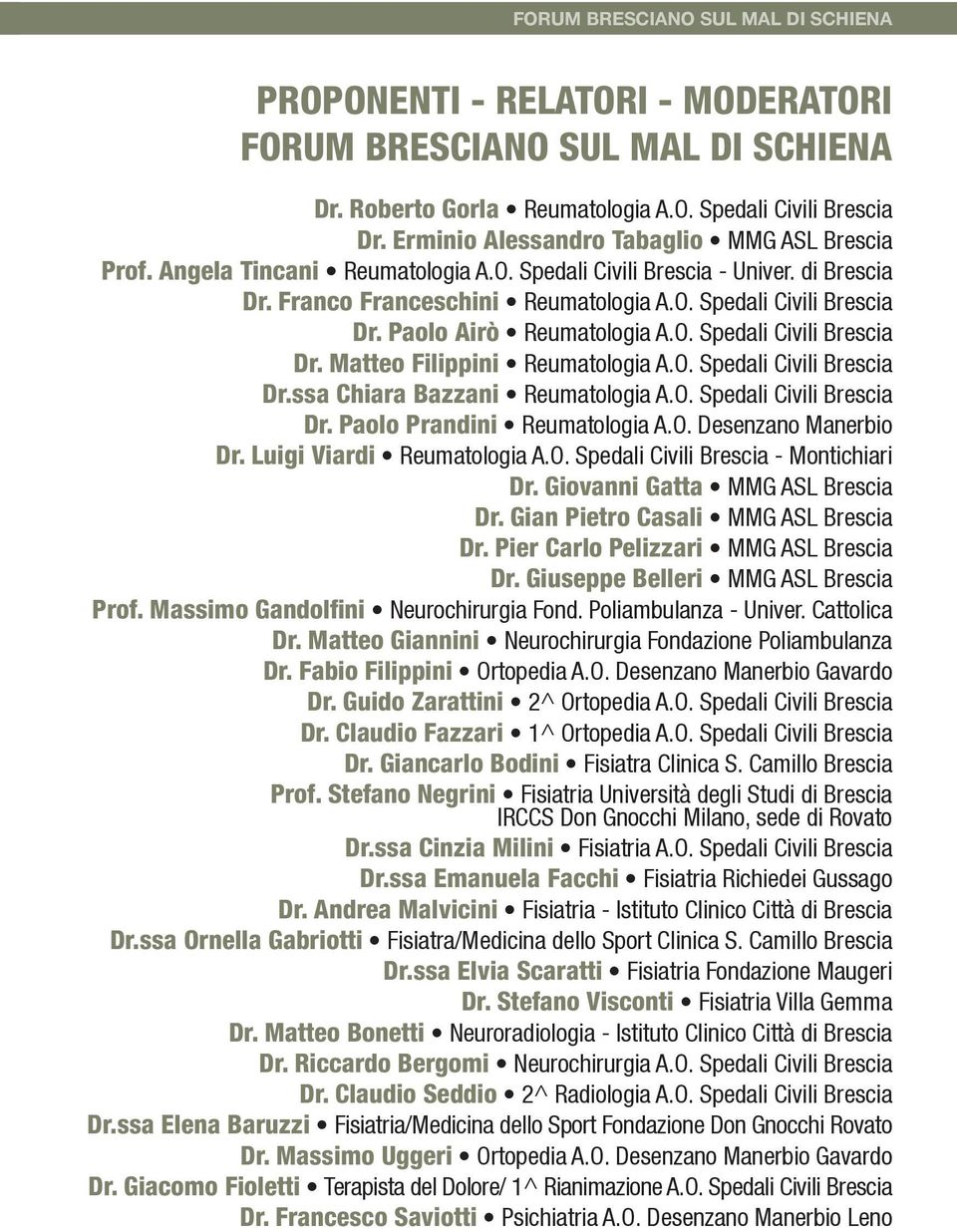 FORUM BRESCIANO SUL MAL DI SCHIENA

PROPONENTI - RELATORI - MODERATORI
FORUM BRESCIANO SUL MAL DI SCHIENA

Dr. Roberto Gorla • Reumatologia A.O. Spedali Civili Brescia
Dr. Erminio Alessandro Tabaglio • MMG ASL Brescia
Prof. Angela Tincani • Reumatologia A.O. Spedali Civili Brescia - Univer. di Brescia
Dr. Franco Franceschini • Reumatologia A.O. Spedali Civili Brescia
Dr. Paolo Airò • Reumatologia A.O. Spedali Civili Brescia
Dr. Matteo Filippini • Reumatologia A.O. Spedali Civili Brescia
Dr.ssa Chiara Bazzani • Reumatologia A.O. Spedali Civili Brescia
Dr. Paolo Prandini • Reumatologia A.O. Desenzano Manerbio
Dr. Luigi Viardi • Reumatologia A.O. Spedali Civili Brescia - Montichiari
Dr. Giovanni Gatta • MMG ASL Brescia
Dr. Gian Pietro Casali • MMG ASL Brescia
Dr. Pier Carlo Pelizzari • MMG ASL Brescia
Dr. Giuseppe Belleri • MMG ASL Brescia
Prof. Massimo Gandolfini • Neurochirurgia Fond. Poliambulanza - Univer. Cattolica
Dr. Matteo Giannini • Neurochirurgia Fondazione Poliambulanza
Dr. Fabio Filippini • Ortopedia A.O. Desenzano Manerbio Gavardo
Dr. Guido Zarattini • 2^ Ortopedia A.O. Spedali Civili Brescia
Dr. Claudio Fazzari • 1^ Ortopedia A.O. Spedali Civili Brescia
Dr. Giancarlo Bodini • Fisiatra Clinica S. Camillo Brescia
Prof. Stefano Negrini • Fisiatria Università degli Studi di Brescia IRCCS Don Gnocchi Milano, sede di Rovato
Dr.ssa Cinzia Milini • Fisiatria A.O. Spedali Civili Brescia
Dr.ssa Emanuela Facchi • Fisiatria Richiedei Gussago
Dr. Andrea Malvicini • Fisiatria - Istituto Clinico Città di Brescia
Dr.ssa Ornella Gabriotti • Fisiatra/Medicina dello Sport Clinica S. Camillo Brescia
Dr.ssa Elvia Scaratti • Fisiatria Fondazione Maugeri
Dr. Stefano Visconti • Fisiatria Villa Gemma
Dr. Matteo Bonetti • Neuroradiologia - Istituto Clinico Città di Brescia
Dr. Riccardo Bergomi • Neurochirurgia A.O. Spedali Civili Brescia
Dr. Claudio Seddio • 2^ Radiologia A.O. Spedali Civili Brescia
Dr.ssa Elena Baruzzi • Fisiatria/Medicina dello Sport Fondazione Don Gnocchi Rovato
Dr. Massimo Uggeri • Ortopedia A.O. Desenzano Manerbio Gavardo
Dr. Giacomo Fioletti • Terapista del Dolore/ 1^ Rianimazione A.O. Spedali Civili Brescia
Dr. Francesco Saviotti • Psichiatria A.O. Desenzano Manerbio Leno